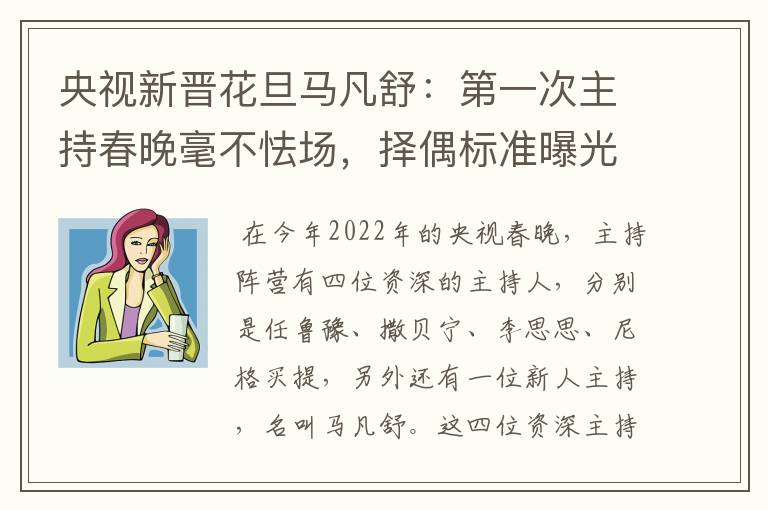 央视新晋花旦马凡舒：第一次主持春晚毫不怯场，择偶标准曝光

在今年2022年的央视春晚，主持阵营有四位资深的主持人，分别是任鲁豫、撒贝宁、李思思、尼格买提，另外还有一位新人主持，名叫马凡舒。这四位资深主持